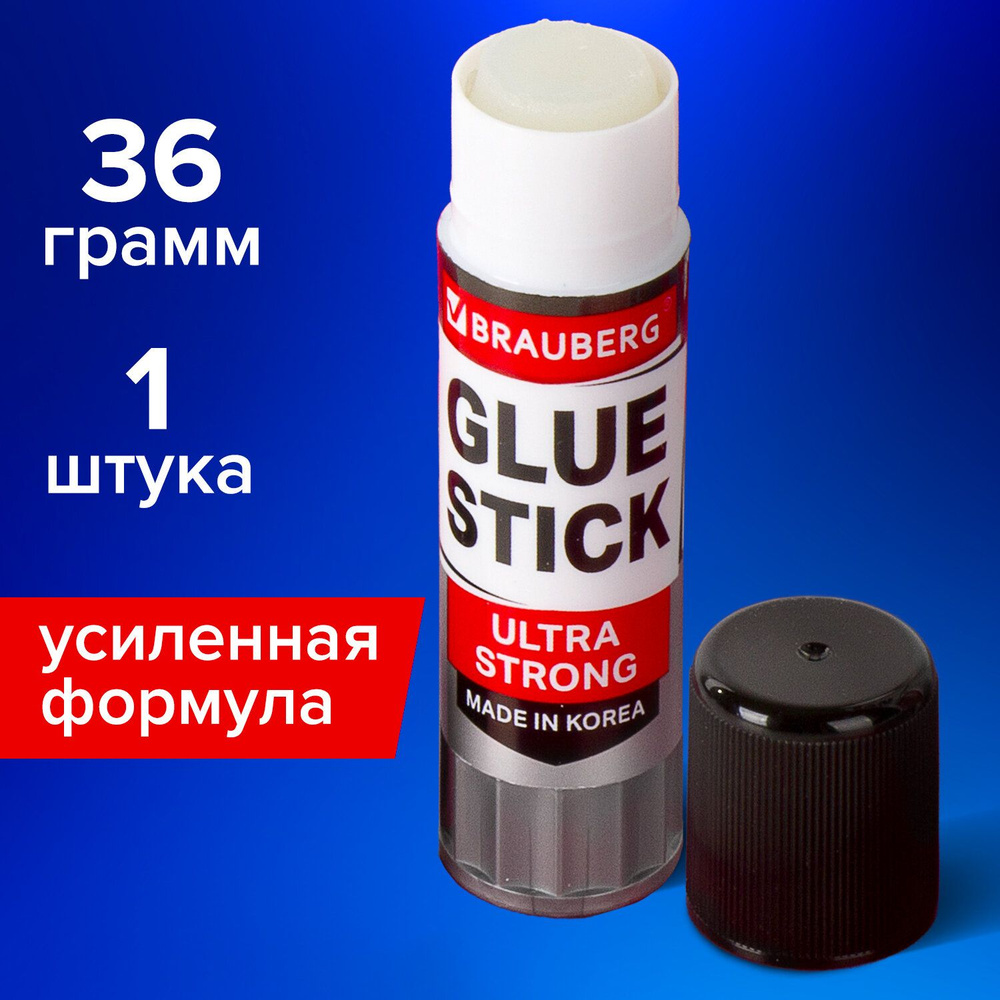 36
грамм

1
штука

усиленная
формула

BRAUBERG

GLUE
STICK

ULTRA
STRONG

MADE IN KOREA